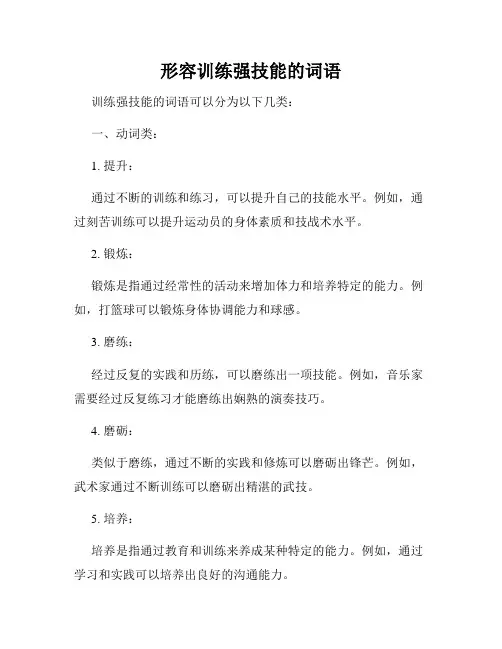 形容训练强技能的词语

训练强技能的词语可以分为以下几类：

一、动词类：

1. 提升：

通过不断的训练和练习，可以提升自己的技能水平。例如，通过刻苦训练可以提升运动员的身体素质和技战术水平。

2. 锻炼：

锻炼是指通过经常性的活动来增加体力和培养特定的能力。例如，打篮球可以锻炼身体协调能力和球感。

3. 磨练：

经过反复的实践和历练，可以磨练出一项技能。例如，音乐家需要经过反复练习才能磨练出娴熟的演奏技巧。

4. 磨砺：

类似于磨练，通过不断的实践和修炼可以磨砺出锋芒。例如，武术家通过不断训练可以磨砺出精湛的武技。

5. 培养：

培养是指通过教育和训练来养成某种特定的能力。例如，通过学习和实践可以培养出良好的沟通能力。